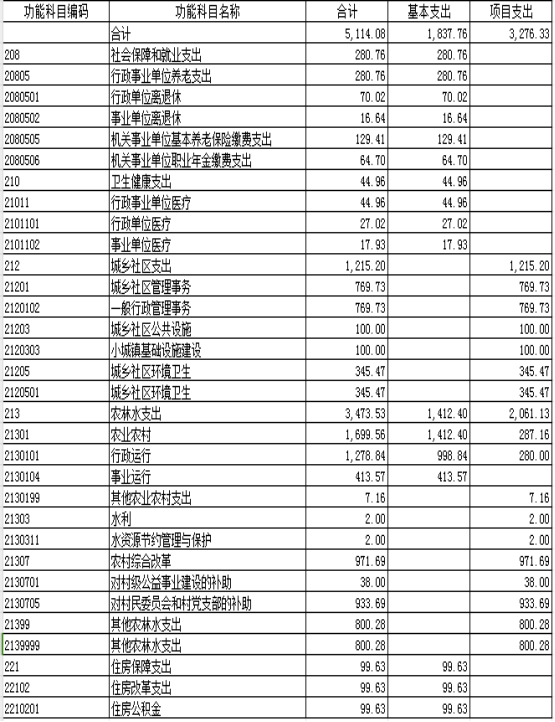 | 功能科目编码 | 功能科目名称 | 合计 | 基本支出 | 项目支出 |
|---|---|---|---|---|
| | 合计 | 5,114.08 | 1,837.76 | 3,276.33 |
| 208 | 社会保障和就业支出 | 280.76 | 280.76 | |
| 20805 | 行政事业单位养老支出 | 280.76 | 280.76 | |
| 2080501 | 行政单位离退休 | 70.02 | 70.02 | |
| 2080502 | 事业单位离退休 | 16.64 | 16.64 | |
| 2080505 | 机关事业单位基本养老保险缴费支出 | 129.41 | 129.41 | |
| 2080506 | 机关事业单位职业年金缴费支出 | 64.70 | 64.70 | |
| 210 | 卫生健康支出 | 44.96 | 44.96 | |
| 21011 | 行政事业单位医疗 | 44.96 | 44.96 | |
| 2101101 | 行政单位医疗 | 27.02 | 27.02 | |
| 2101102 | 事业单位医疗 | 17.93 | 17.93 | |
| 212 | 城乡社区支出 | 1,215.20 | | 1,215.20 |
| 21201 | 城乡社区管理事务 | 769.73 | | 769.73 |
| 2120102 | 一般行政管理事务 | 769.73 | | 769.73 |
| 21203 | 城乡社区公共设施 | 100.00 | | 100.00 |
| 2120303 | 小城镇基础设施建设 | 100.00 | | 100.00 |
| 21205 | 城乡社区环境卫生 | 345.47 | | 345.47 |
| 2120501 | 城乡社区环境卫生 | 345.47 | | 345.47 |
| 213 | 农林水支出 | 3,473.53 | 1,412.40 | 2,061.13 |
| 21301 | 农业农村 | 1,699.56 | 1,412.40 | 287.16 |
| 2130101 | 行政运行 | 1,278.84 | 998.84 | 280.00 |
| 2130104 | 事业运行 | 413.57 | 413.57 | |
| 2130199 | 其他农业农村支出 | 7.16 | | 7.16 |
| 21303 | 水利 | 2.00 | | 2.00 |
| 2130311 | 水资源节约管理与保护 | 2.00 | | 2.00 |
| 21307 | 农村综合改革 | 971.69 | | 971.69 |
| 2130701 | 对村级公益事业建设的补助 | 38.00 | | 38.00 |
| 2130705 | 对村民委员会和村党支部的补助 | 933.69 | | 933.69 |
| 21399 | 其他农林水支出 | 800.28 | | 800.28 |
| 2139999 | 其他农林水支出 | 800.28 | | 800.28 |
| 221 | 住房保障支出 | 99.63 | 99.63 | |
| 22102 | 住房改革支出 | 99.63 | 99.63 | |
| 2210201 | 住房公积金 | 99.63 | 99.63 | |